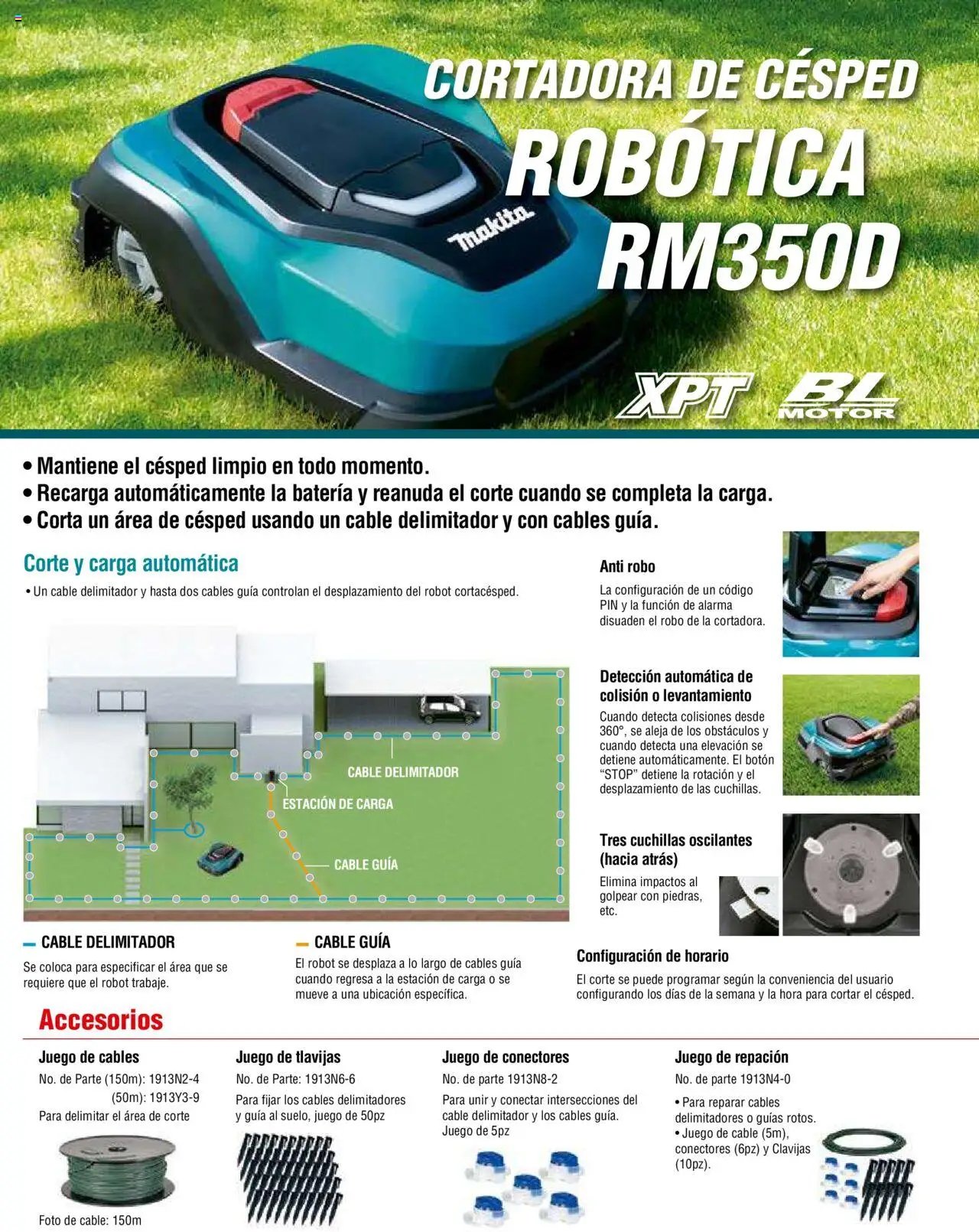 CORTADORA DE CÉSPED
ROBÓTICA
RM350D

makita

XPT
BL MOTOR

• Mantiene el césped limpio en todo momento.
• Recarga automáticamente la batería y reanuda el corte cuando se completa la carga.
• Corta un área de césped usando un cable delimitador y con cables guía.

Corte y carga automática

• Un cable delimitador y hasta dos cables guía controlan el desplazamiento del robot cortacésped.

CABLE DELIMITADOR
ESTACIÓN DE CARGA
CABLE GUÍA

CABLE DELIMITADOR
Se coloca para especificar el área que se requiere que el robot trabaje.

CABLE GUÍA
El robot se desplaza a lo largo de cables guía cuando regresa a la estación de carga o se mueve a una ubicación específica.

Anti robo
La configuración de un código PIN y la función de alarma disuaden el robo de la cortadora.

Detección automática de colisión o levantamiento
Cuando detecta colisiones desde 360°, se aleja de los obstáculos y cuando detecta una elevación se detiene automáticamente. El botón "STOP" detiene la rotación y el desplazamiento de las cuchillas.

Tres cuchillas oscilantes (hacia atrás)
Elimina impactos al golpear con piedras, etc.

Configuración de horario
El corte se puede programar según la conveniencia del usuario configurando los días de la semana y la hora para cortar el césped.

Accesorios

Juego de cables
No. de Parte (150m): 1913N2-4
(50m): 1913Y3-9
Para delimitar el área de corte
Foto de cable: 150m

Juego de tlavijas
No. de Parte: 1913N6-6
Para fijar los cables delimitadores y guía al suelo, juego de 50pz

Juego de conectores
No. de parte 1913N8-2
Para unir y conectar intersecciones del cable delimitador y los cables guía. Juego de 5pz

Juego de repación
No. de parte 1913N4-0
• Para reparar cables delimitadores o guías rotos.
• Juego de cable (5m), conectores (6pz) y Clavijas (10pz).